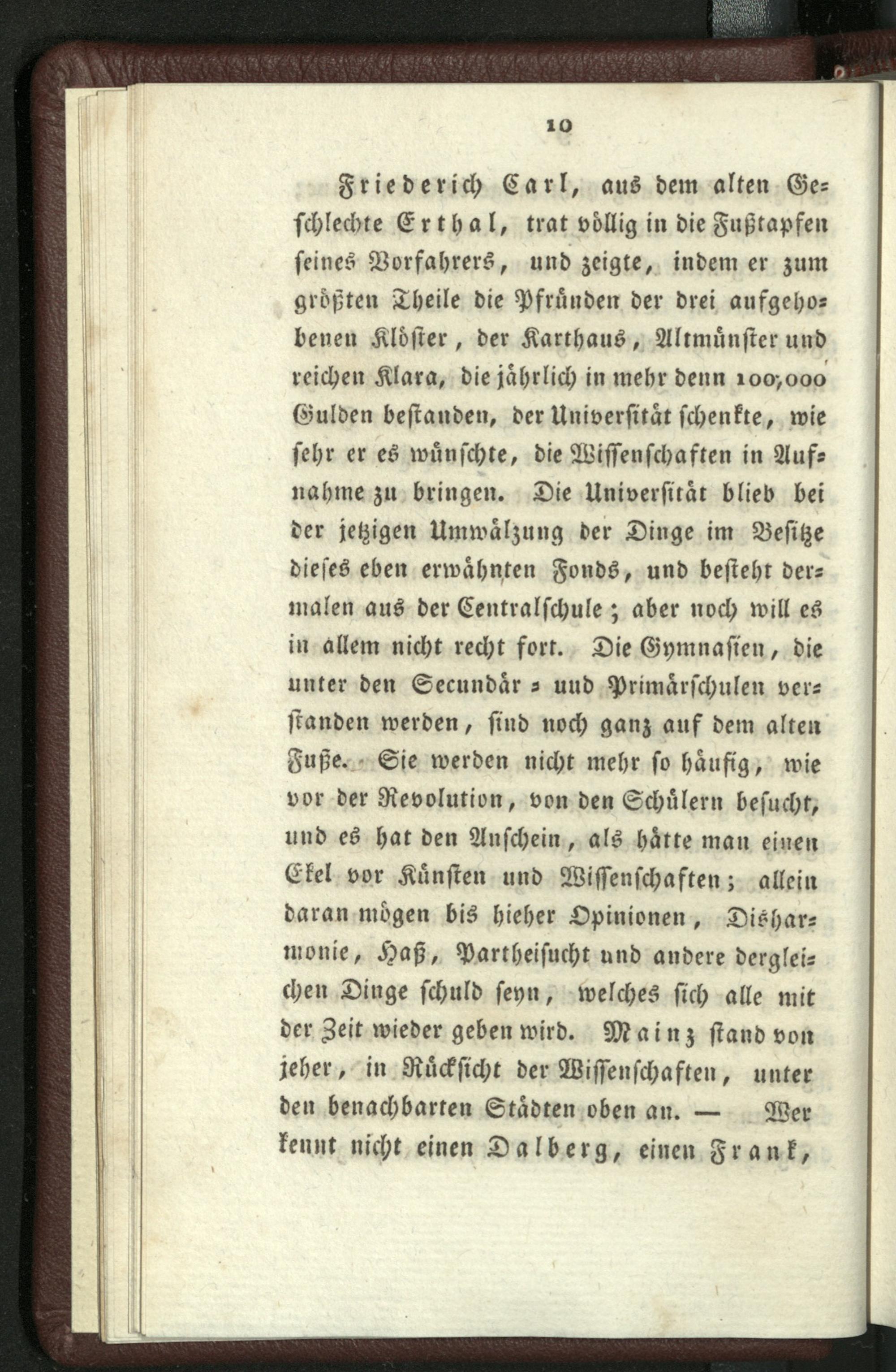 10

Friederich Carl, aus dem alten Geschlechte Erthal, trat völlig in die Fußtapfen seines Vorfahrers, und zeigte, indem er zum größten Theile die Pfründen der drei aufgehobenen Klöster, der Karthaus, Altmünster und reichen Klara, die jährlich in mehr denn 100,000 Gulden bestanden, der Universität schenkte, wie sehr er es wünschte, die Wissenschaften in Aufnahme zu bringen. Die Universität blieb bei der jetzigen Umwälzung der Dinge im Besitze dieses eben erwähnten Fonds, und besteht dermalen aus der Centralschule; aber noch will es in allem nicht recht fort. Die Gymnasien, die unter den Secundär- und Primärschulen verstanden werden, sind noch ganz auf dem alten Fuße. Sie werden nicht mehr so häufig, wie vor der Revolution, von den Schülern besucht, und es hat den Anschein, als hätte man einen Ekel vor Künsten und Wissenschaften; allein daran mögen bis hieher Opinionen, Disharmonie, Haß, Partheisucht und andere dergleichen Dinge schuld seyn, welches sich alle mit der Zeit wieder geben wird. Mainz stand von jeher, in Rücksicht der Wissenschaften, unter den benachbarten Städten oben an. — Wer kennt nicht einen Dalberg, einen Frank,